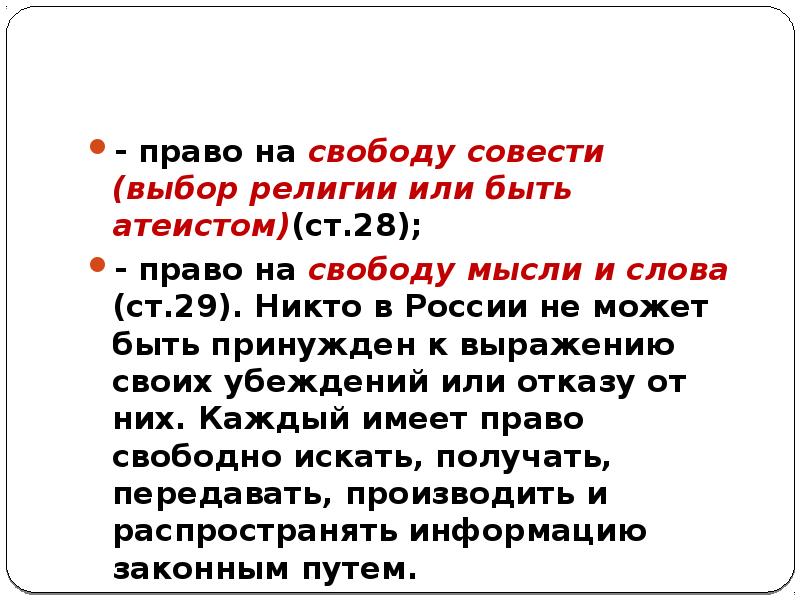 - право на свободу совести (выбор религии или быть атеистом)(ст.28);

- право на свободу мысли и слова (ст.29). Никто в России не может быть принужден к выражению своих убеждений или отказу от них. Каждый имеет право свободно искать, получать, передавать, производить и распространять информацию законным путем.